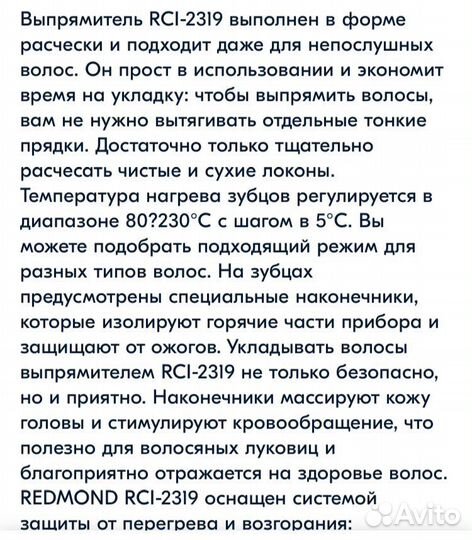 Выпрямитель RCI-2319 выполнен в форме расчески и подходит даже для непослушных волос. Он прост в использовании и экономит время на укладку: чтобы выпрямить волосы, вам не нужно вытягивать отдельные тонкие прядки. Достаточно только тщательно расчесать чистые и сухие локоны. Температура нагрева зубцов регулируется в диапазоне 80?230°C с шагом в 5°C. Вы можете подобрать подходящий режим для разных типов волос. На зубцах предусмотрены специальные наконечники, которые изолируют горячие части прибора и защищают от ожогов. Укладывать волосы выпрямителем RCI-2319 не только безопасно, но и приятно. Наконечники массируют кожу головы и стимулируют кровообращение, что полезно для волосяных луковиц и благоприятно отражается на здоровье волос. REDMOND RCI-2319 оснащен системой защиты от перегрева и возгорания:

Avito